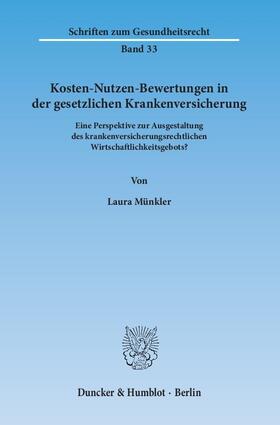 Schriften zum Gesundheitsrecht

Band 33

Kosten-Nutzen-Bewertungen in der gesetzlichen Krankenversicherung

Eine Perspektive zur Ausgestaltung des krankenversicherungsrechtlichen Wirtschaftlichkeitsgebots?

Von

Laura Münkler

Duncker & Humblot · Berlin